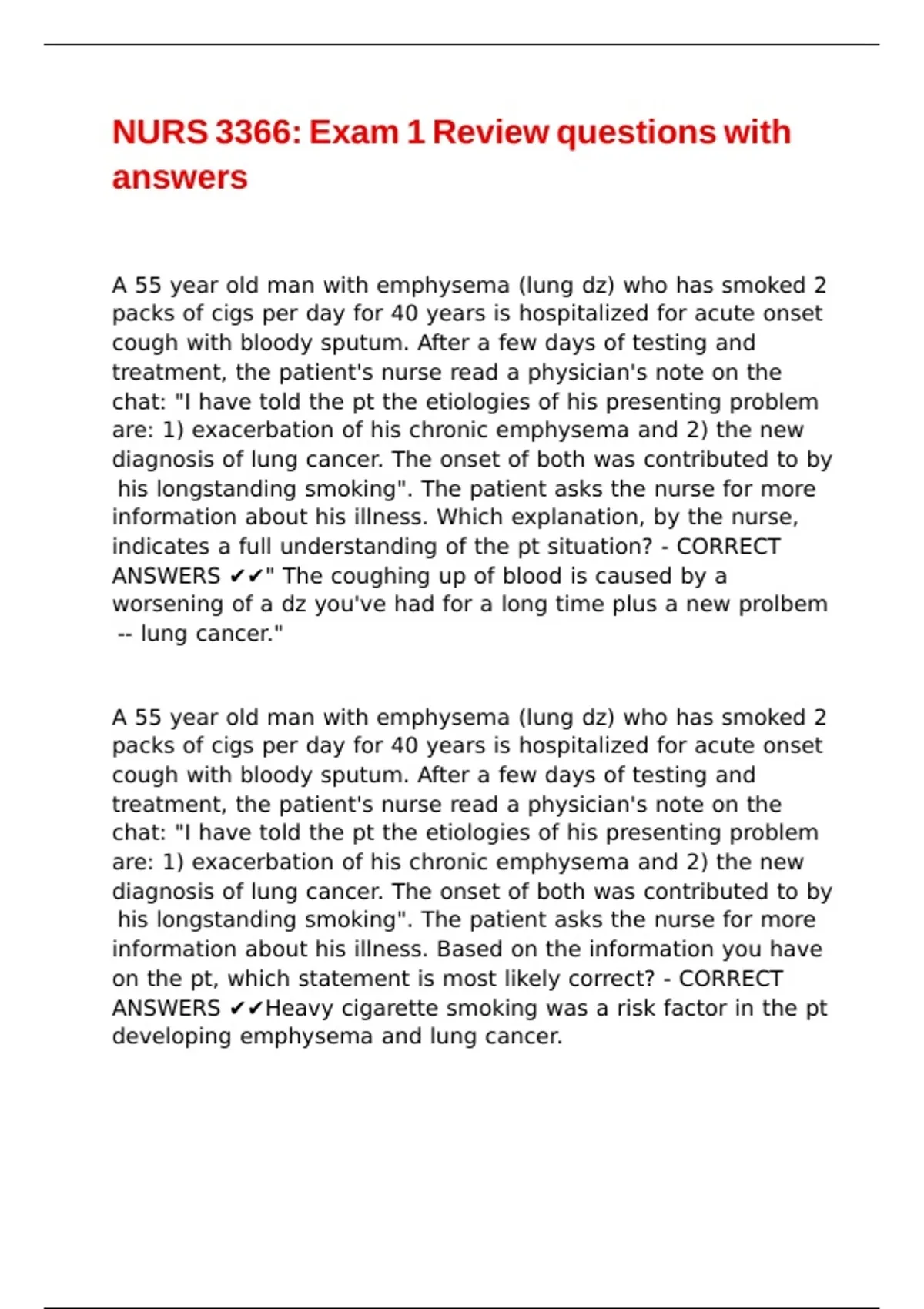 NURS 3366: Exam 1 Review questions with answers

A 55 year old man with emphysema (lung dz) who has smoked 2 packs of cigs per day for 40 years is hospitalized for acute onset cough with bloody sputum. After a few days of testing and treatment, the patient's nurse read a physician's note on the chat: "I have told the pt the etiologies of his presenting problem are: 1) exacerbation of his chronic emphysema and 2) the new diagnosis of lung cancer. The onset of both was contributed to by his longstanding smoking". The patient asks the nurse for more information about his illness. Which explanation, by the nurse, indicates a full understanding of the pt situation? - CORRECT ANSWERS ✔✔" The coughing up of blood is caused by a worsening of a dz you've had for a long time plus a new prolbem -- lung cancer."

A 55 year old man with emphysema (lung dz) who has smoked 2 packs of cigs per day for 40 years is hospitalized for acute onset cough with bloody sputum. After a few days of testing and treatment, the patient's nurse read a physician's note on the chat: "I have told the pt the etiologies of his presenting problem are: 1) exacerbation of his chronic emphysema and 2) the new diagnosis of lung cancer. The onset of both was contributed to by his longstanding smoking". The patient asks the nurse for more information about his illness. Based on the information you have on the pt, which statement is most likely correct? - CORRECT ANSWERS ✔✔Heavy cigarette smoking was a risk factor in the pt developing emphysema and lung cancer.